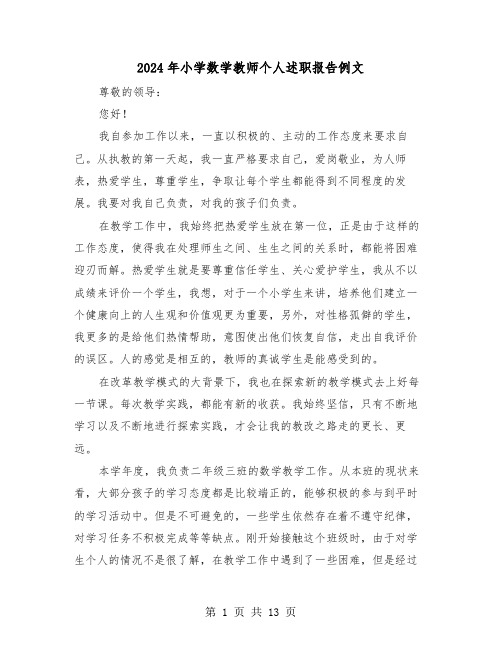 2024年小学数学教师个人述职报告例文

尊敬的领导：

您好！

我自参加工作以来，一直以积极的、主动的工作态度来要求自己。从执教的第一天起，我一直严格要求自己，爱岗敬业，为人师表，热爱学生，尊重学生，争取让每个学生都能得到不同程度的发展。我要对我自己负责，对我的孩子们负责。

在教学工作中，我始终把热爱学生放在第一位，正是由于这样的工作态度，使得我在处理师生之间、生生之间的关系时，都能将困难迎刃而解。热爱学生就是要尊重信任学生、关心爱护学生，我从不以成绩来评价一个学生，我想，对于一个小学生来讲，培养他们建立一个健康向上的人生观和价值观更为重要，另外，对性格孤僻的学生，我更多的是给他们热情帮助，意图使出他们恢复自信，走出自我评价的误区。人的感觉是相互的，教师的真诚学生是能感受到的。

在改革教学模式的大背景下，我也在探索新的教学模式去上好每一节课。每次教学实践，都能有新的收获。我始终坚信，只有不断地学习以及不断地进行探索实践，才会让我的教改之路走的更长、更远。

本学年度，我负责二年级三班的数学教学工作。从本班的现状来看，大部分孩子的学习态度都是比较端正的，能够积极的参与到平时的学习活动中。但是不可避免的，一些学生依然存在着不遵守纪律，对学习任务不积极完成等等缺点。刚开始接触这个班级时，由于对学生个人的情况不是很了解，在教学工作中遇到了一些困难，但是经过

第 1 页 共 13 页